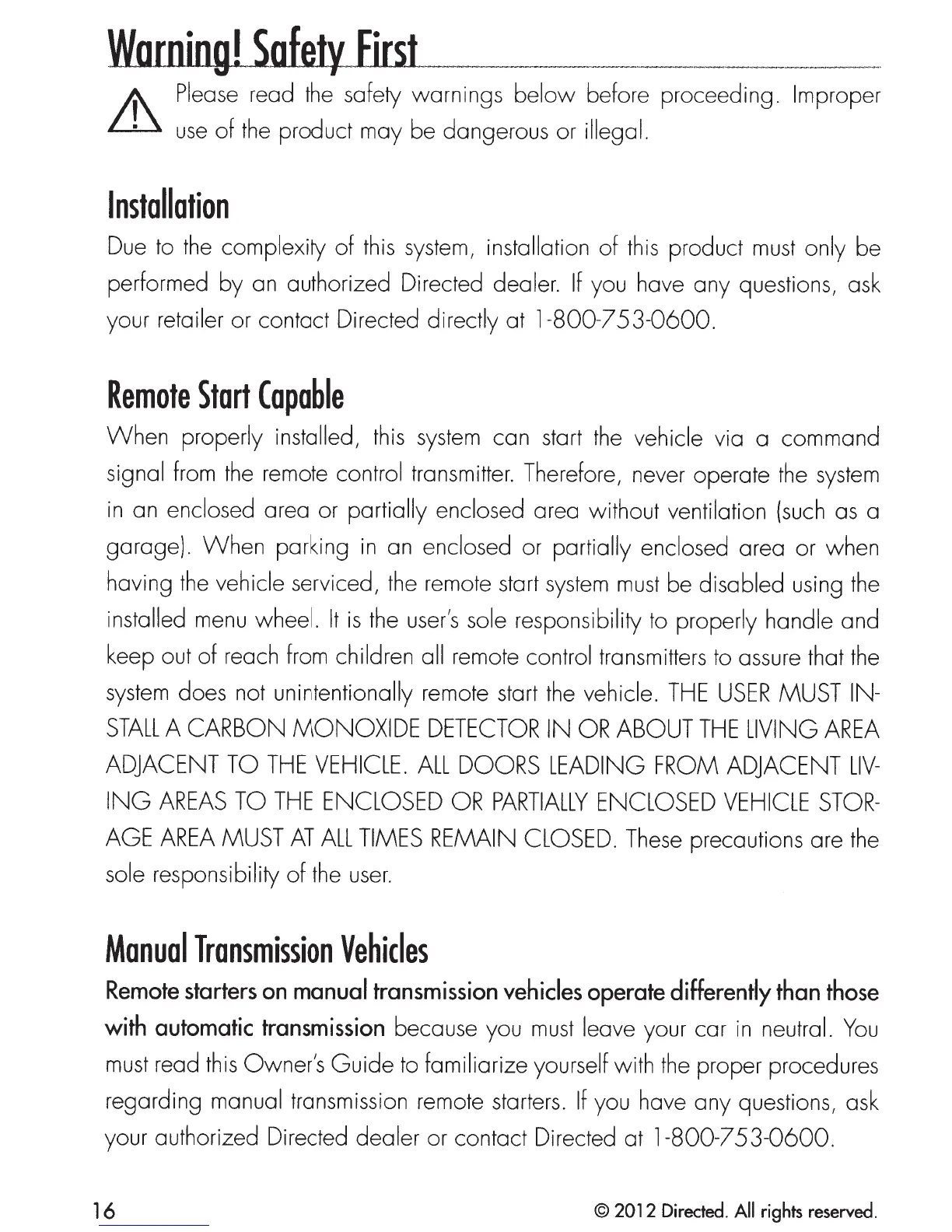 Warning! Safety First

Please read the safety warnings below before proceeding. Improper use of the product may be dangerous or illegal.

Installation

Due to the complexity of this system, installation of this product must only be performed by an authorized Directed dealer. If you have any questions, ask your retailer or contact Directed directly at 1-800-753-0600.

Remote Start Capable

When properly installed, this system can start the vehicle via a command signal from the remote control transmitter. Therefore, never operate the system in an enclosed area or partially enclosed area without ventilation (such as a garage). When parking in an enclosed or partially enclosed area or when having the vehicle serviced, the remote start system must be disabled using the installed menu wheel. It is the user's sole responsibility to properly handle and keep out of reach from children all remote control transmitters to assure that the system does not unintentionally remote start the vehicle. THE USER MUST INSTALL A CARBON MONOXIDE DETECTOR IN OR ABOUT THE LIVING AREA ADJACENT TO THE VEHICLE. ALL DOORS LEADING FROM ADJACENT LIVING AREAS TO THE ENCLOSED OR PARTIALLY ENCLOSED VEHICLE STORAGE AREA MUST AT ALL TIMES REMAIN CLOSED. These precautions are the sole responsibility of the user.

Manual Transmission Vehicles

Remote starters on manual transmission vehicles operate differently than those with automatic transmission because you must leave your car in neutral. You must read this Owner's Guide to familiarize yourself with the proper procedures regarding manual transmission remote starters. If you have any questions, ask your authorized Directed dealer or contact Directed at 1-800-753-0600.

16

© 2012 Directed. All rights reserved.